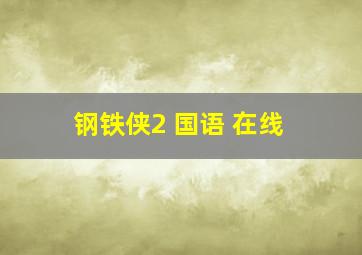 钢铁侠2 国语 在线